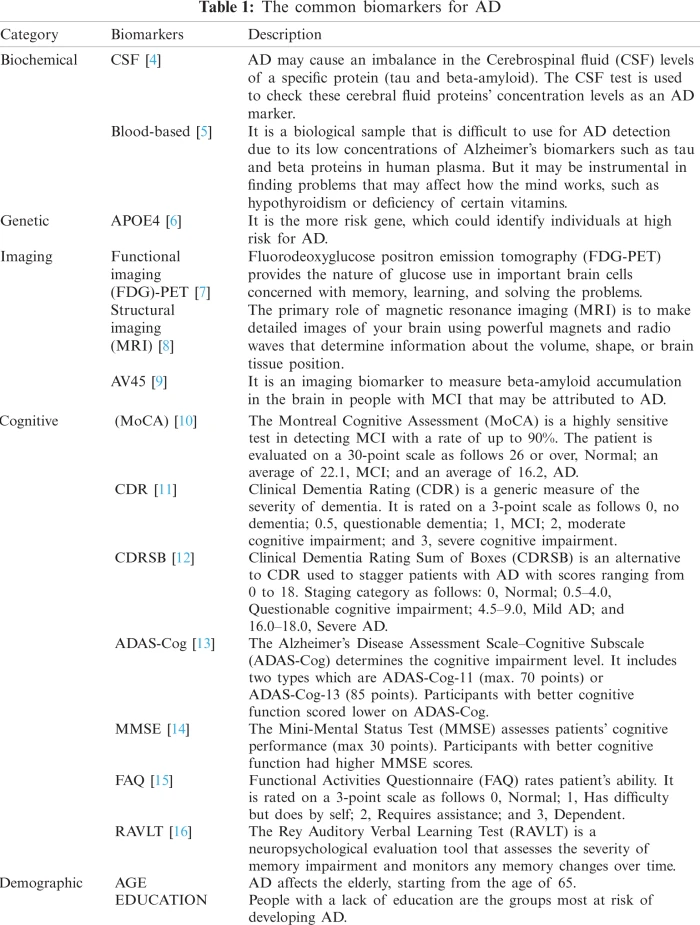 **Table 1:** The common biomarkers for AD

| Category | Biomarkers | Description |
|---|---|---|
| Biochemical | CSF [4] | AD may cause an imbalance in the Cerebrospinal fluid (CSF) levels of a specific protein (tau and beta-amyloid). The CSF test is used to check these cerebral fluid proteins' concentration levels as an AD marker. |
| | Blood-based [5] | It is a biological sample that is difficult to use for AD detection due to its low concentrations of Alzheimer's biomarkers such as tau and beta proteins in human plasma. But it may be instrumental in finding problems that may affect how the mind works, such as hypothyroidism or deficiency of certain vitamins. |
| Genetic | APOE4 [6] | It is the more risk gene, which could identify individuals at high risk for AD. |
| Imaging | Functional imaging (FDG)-PET [7] | Fluorodeoxyglucose positron emission tomography (FDG-PET) provides the nature of glucose use in important brain cells concerned with memory, learning, and solving the problems. |
| | Structural imaging (MRI) [8] | The primary role of magnetic resonance imaging (MRI) is to make detailed images of your brain using powerful magnets and radio waves that determine information about the volume, shape, or brain tissue position. |
| | AV45 [9] | It is an imaging biomarker to measure beta-amyloid accumulation in the brain in people with MCI that may be attributed to AD. |
| Cognitive | (MoCA) [10] | The Montreal Cognitive Assessment (MoCA) is a highly sensitive test in detecting MCI with a rate of up to 90%. The patient is evaluated on a 30-point scale as follows 26 or over, Normal; an average of 22.1, MCI; and an average of 16.2, AD. |
| | CDR [11] | Clinical Dementia Rating (CDR) is a generic measure of the severity of dementia. It is rated on a 3-point scale as follows 0, no dementia; 0.5, questionable dementia; 1, MCI; 2, moderate cognitive impairment; and 3, severe cognitive impairment. |
| | CDRSB [12] | Clinical Dementia Rating Sum of Boxes (CDRSB) is an alternative to CDR used to stagger patients with AD with scores ranging from 0 to 18. Staging category as follows: 0, Normal; 0.5–4.0, Questionable cognitive impairment; 4.5–9.0, Mild AD; and 16.0–18.0, Severe AD. |
| | ADAS-Cog [13] | The Alzheimer's Disease Assessment Scale–Cognitive Subscale (ADAS-Cog) determines the cognitive impairment level. It includes two types which are ADAS-Cog-11 (max. 70 points) or ADAS-Cog-13 (85 points). Participants with better cognitive function scored lower on ADAS-Cog. |
| | MMSE [14] | The Mini-Mental Status Test (MMSE) assesses patients' cognitive performance (max 30 points). Participants with better cognitive function had higher MMSE scores. |
| | FAQ [15] | Functional Activities Questionnaire (FAQ) rates patient's ability. It is rated on a 3-point scale as follows 0, Normal; 1, Has difficulty but does by self; 2, Requires assistance; and 3, Dependent. |
| | RAVLT [16] | The Rey Auditory Verbal Learning Test (RAVLT) is a neuropsychological evaluation tool that assesses the severity of memory impairment and monitors any memory changes over time. |
| Demographic | AGE | AD affects the elderly, starting from the age of 65. |
| | EDUCATION | People with a lack of education are the groups most at risk of developing AD. |